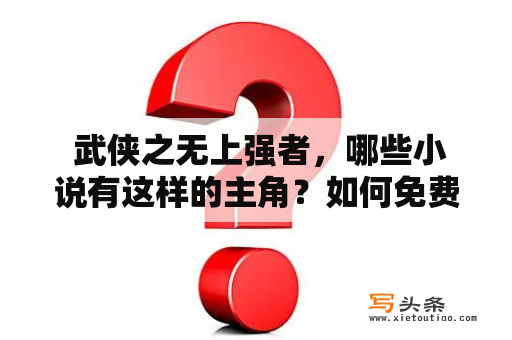 武侠之无上强者，哪些小说有这样的主角？如何免费

写头条
www.xietoutiao.com